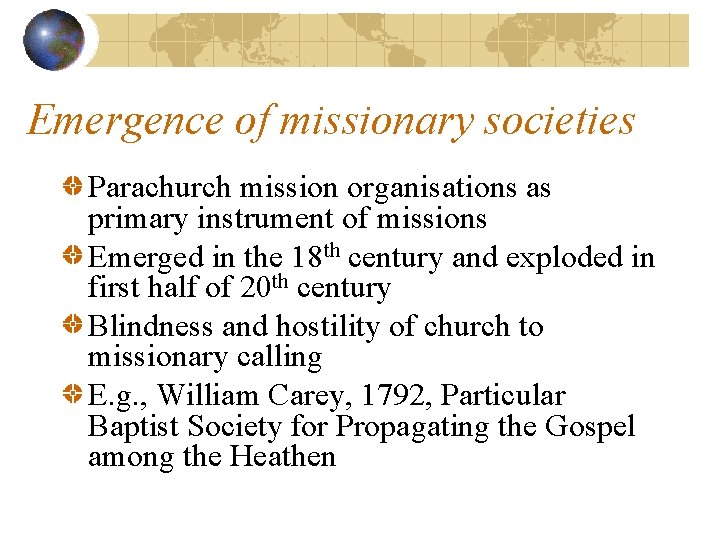 Emergence of missionary societies

• Parachurch mission organisations as primary instrument of missions
• Emerged in the 18th century and exploded in first half of 20th century
• Blindness and hostility of church to missionary calling
• E.g., William Carey, 1792, Particular Baptist Society for Propagating the Gospel among the Heathen